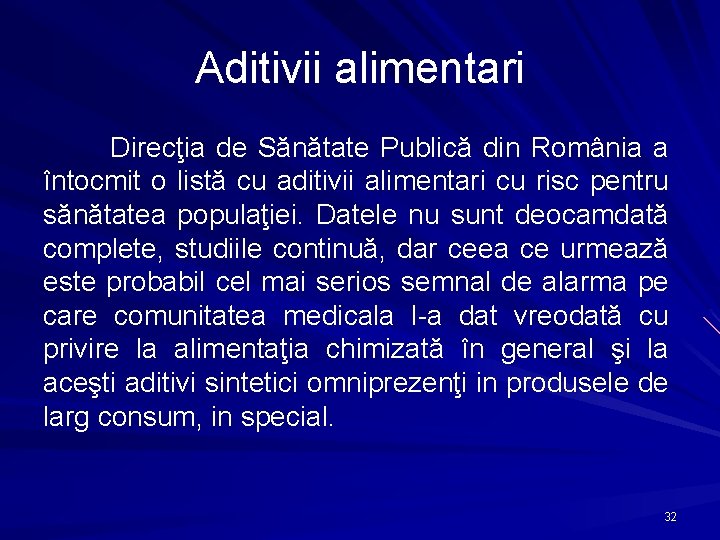 Aditivii alimentari

Direcţia de Sănătate Publică din România a întocmit o listă cu aditivii alimentari cu risc pentru sănătatea populaţiei. Datele nu sunt deocamdată complete, studiile continuă, dar ceea ce urmează este probabil cel mai serios semnal de alarma pe care comunitatea medicala l-a dat vreodată cu privire la alimentaţia chimizată în general şi la aceşti aditivi sintetici omniprezenţi in produsele de larg consum, in special.

32